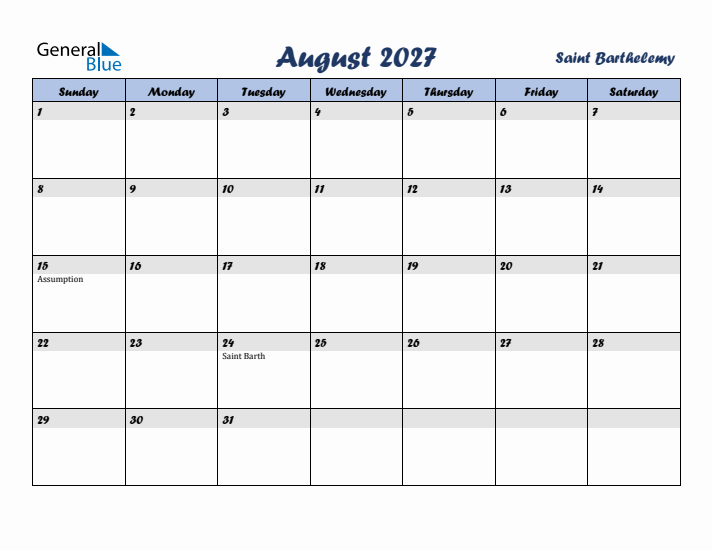 General Blue

August 2027

Saint Barthelemy

| Sunday | Monday | Tuesday | Wednesday | Thursday | Friday | Saturday |
|---|---|---|---|---|---|---|
| 1 | 2 | 3 | 4 | 5 | 6 | 7 |
| 8 | 9 | 10 | 11 | 12 | 13 | 14 |
| 15 Assumption | 16 | 17 | 18 | 19 | 20 | 21 |
| 22 | 23 | 24 Saint Barth | 25 | 26 | 27 | 28 |
| 29 | 30 | 31 | | | | |